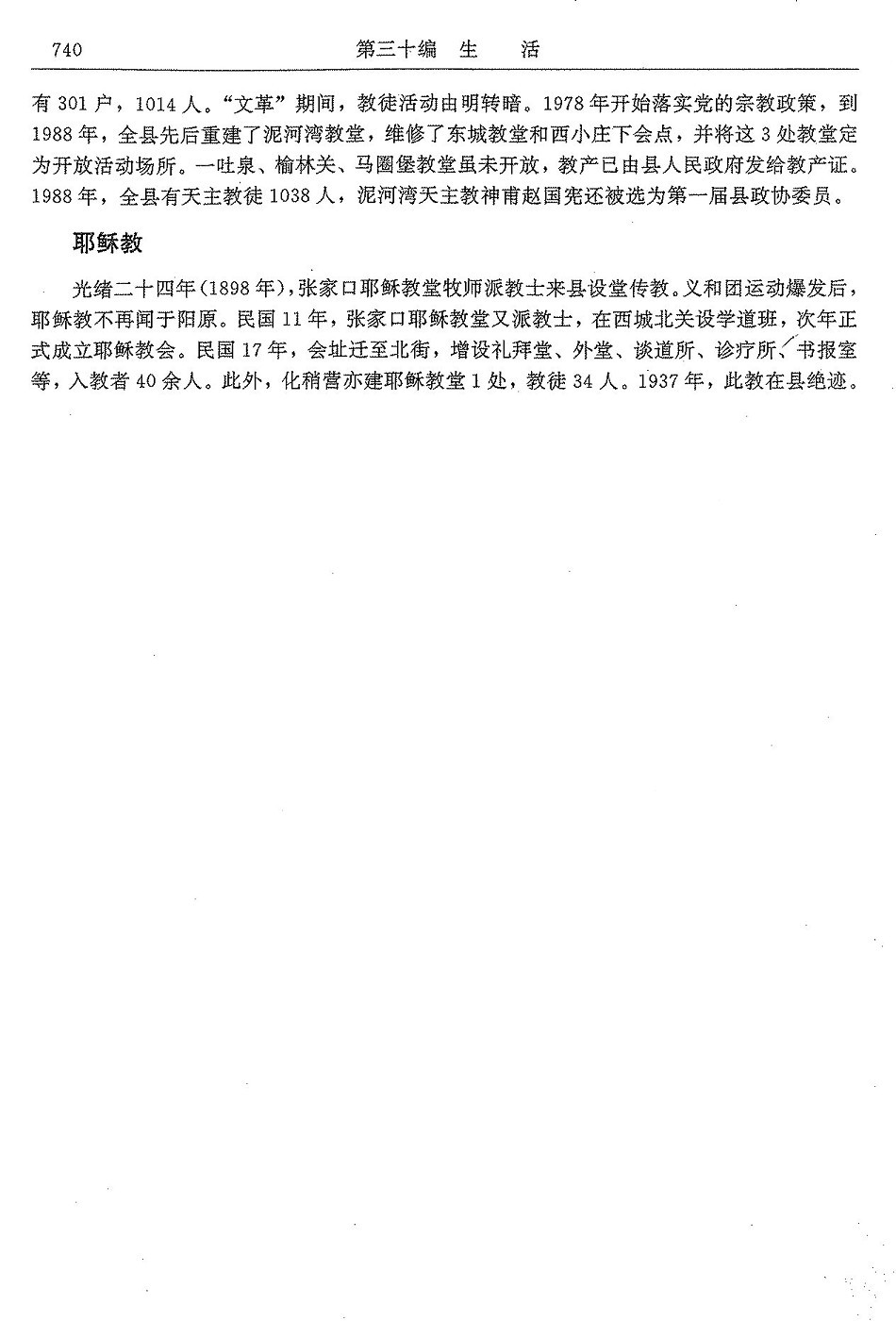 740　　第三十编　生　　活

有 301 户，1014 人。“文革”期间，教徒活动由明转暗。1978 年开始落实党的宗教政策，到 1988 年，全县先后重建了泥河湾教堂，维修了东城教堂和西小庄下会点，并将这 3 处教堂定为开放活动场所。一吐泉、榆林关、马圈堡教堂虽未开放，教产已由县人民政府发给教产证。1988 年，全县有天主教徒 1038 人，泥河湾天主教神甫赵国宪还被选为第一届县政协委员。

耶稣教

光绪二十四年(1898 年)，张家口耶稣教堂牧师派教士来县设堂传教。义和团运动爆发后，耶稣教不再闻于阳原。民国 11 年，张家口耶稣教堂又派教士，在西城北关设学道班，次年正式成立耶稣教会。民国 17 年，会址迁至北街，增设礼拜堂、外堂、谈道所、诊疗所、书报室等，入教者 40 余人。此外，化稍营亦建耶稣教堂 1 处，教徒 34 人。1937 年，此教在县绝迹。